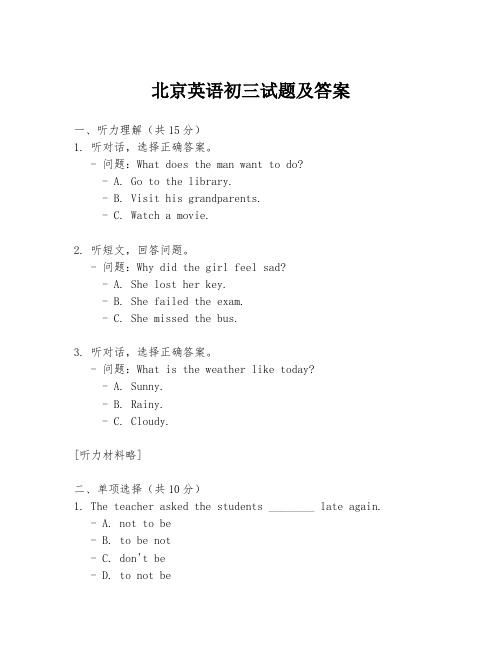 北京英语初三试题及答案

一、听力理解（共 15 分）

1. 听对话，选择正确答案。
- 问题：What does the man want to do?
- A. Go to the library.
- B. Visit his grandparents.
- C. Watch a movie.

2. 听短文，回答问题。
- 问题：Why did the girl feel sad?
- A. She lost her key.
- B. She failed the exam.
- C. She missed the bus.

3. 听对话，选择正确答案。
- 问题：What is the weather like today?
- A. Sunny.
- B. Rainy.
- C. Cloudy.

[听力材料略]

二、单项选择（共 10 分）

1. The teacher asked the students ________ late again.
- A. not to be
- B. to be not
- C. don't be
- D. to not be